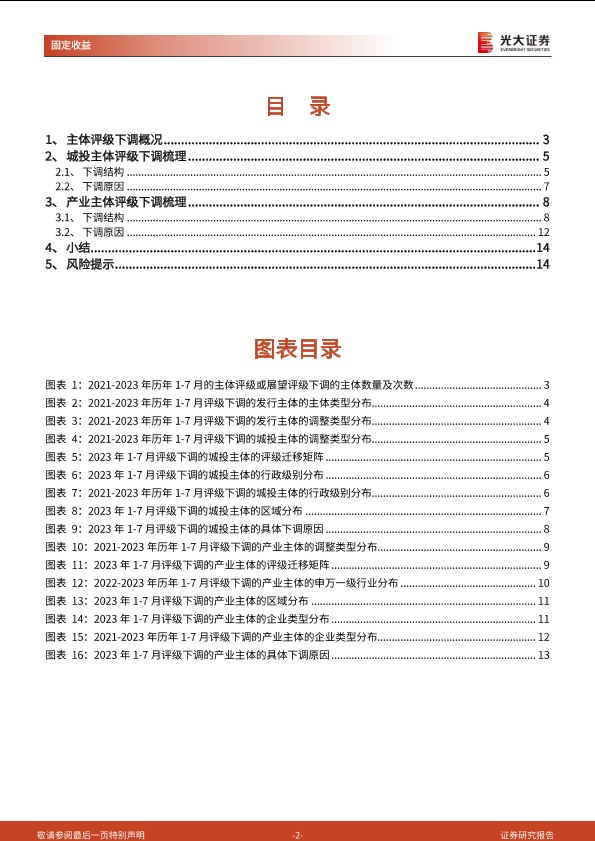 固定收益

光大证券
EVERBRIGHT SECURITIES

目 录

1、 主体评级下调概况 ........ 3
2、 城投主体评级下调梳理 ........ 5
2.1、 下调结构 ........ 5
2.2、 下调原因 ........ 7
3、 产业主体评级下调梳理 ........ 8
3.1、 下调结构 ........ 8
3.2、 下调原因 ........ 12
4、 小结 ........ 14
5、 风险提示 ........ 14

图表目录

图表 1：2021-2023 年历年 1-7 月的主体评级或展望评级下调的主体数量及次数 ........ 3
图表 2：2021-2023 年历年 1-7 月评级下调的发行主体的主体类型分布 ........ 4
图表 3：2021-2023 年历年 1-7 月评级下调的发行主体的调整类型分布 ........ 4
图表 4：2021-2023 年历年 1-7 月评级下调的城投主体的调整类型分布 ........ 5
图表 5：2023 年 1-7 月评级下调的城投主体的评级迁移矩阵 ........ 5
图表 6：2023 年 1-7 月评级下调的城投主体的行政级别分布 ........ 6
图表 7：2021-2023 年历年 1-7 月评级下调的城投主体的行政级别分布 ........ 6
图表 8：2023 年 1-7 月评级下调的城投主体的区域分布 ........ 7
图表 9：2023 年 1-7 月评级下调的城投主体的具体下调原因 ........ 8
图表 10：2021-2023 年历年 1-7 月评级下调的产业主体的调整类型分布 ........ 9
图表 11：2023 年 1-7 月评级下调的产业主体的评级迁移矩阵 ........ 9
图表 12：2022-2023 年历年 1-7 月评级下调的产业主体的申万一级行业分布 ........ 10
图表 13：2023 年 1-7 月评级下调的产业主体的区域分布 ........ 11
图表 14：2023 年 1-7 月评级下调的产业主体的企业类型分布 ........ 11
图表 15：2021-2023 年历年 1-7 月评级下调的产业主体的企业类型分布 ........ 12
图表 16：2023 年 1-7 月评级下调的产业主体的具体下调原因 ........ 13

敬请参阅最后一页特别声明
-2-
证券研究报告